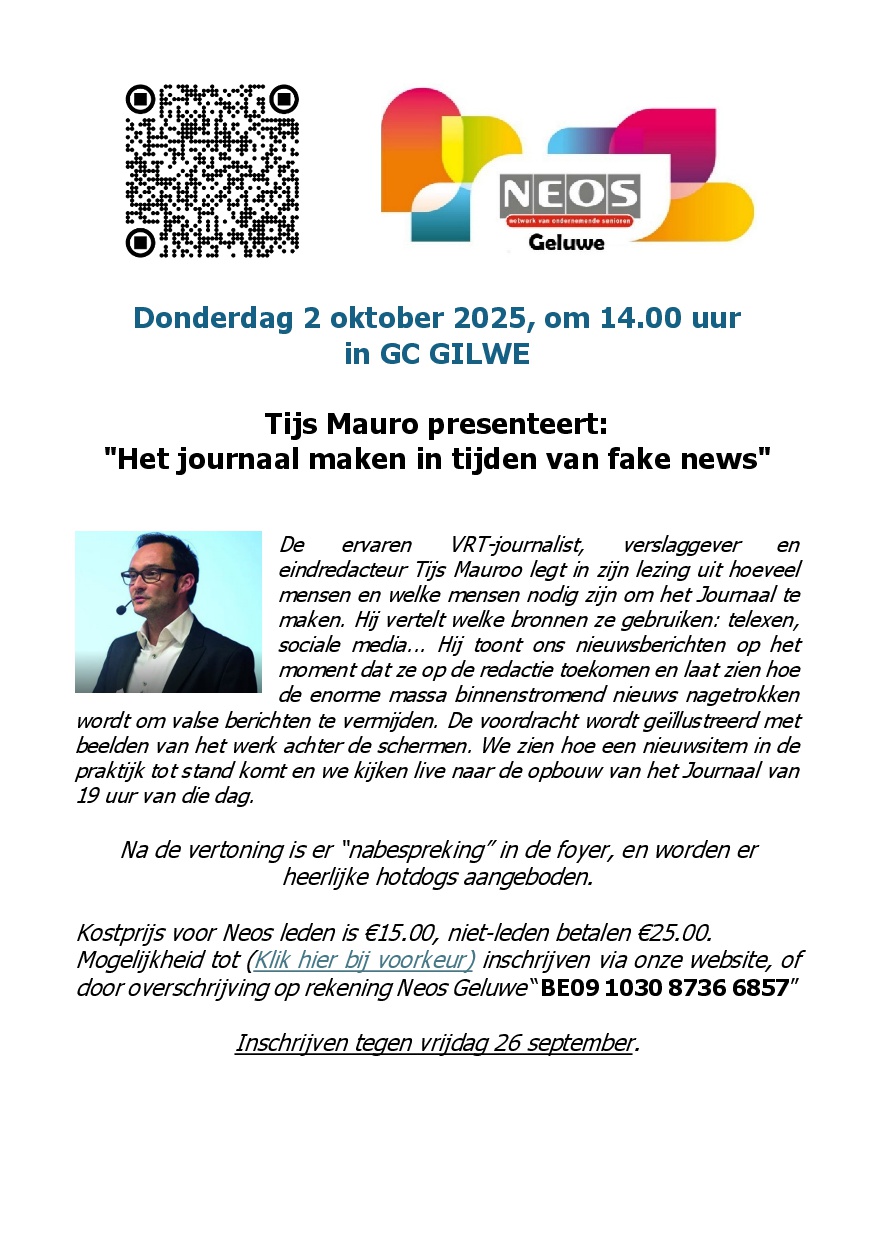 NEOS
netwerk van ondernemende senioren
Geluwe

Donderdag 2 oktober 2025, om 14.00 uur in GC GILWE

Tijs Mauro presenteert: "Het journaal maken in tijden van fake news"

De ervaren VRT-journalist, verslaggever en eindredacteur Tijs Mauroo legt in zijn lezing uit hoeveel mensen en welke mensen nodig zijn om het Journaal te maken. Hij vertelt welke bronnen ze gebruiken: telexen, sociale media... Hij toont ons nieuwsberichten op het moment dat ze op de redactie toekomen en laat zien hoe de enorme massa binnenstromend nieuws nagetrokken wordt om valse berichten te vermijden. De voordracht wordt geïllustreerd met beelden van het werk achter de schermen. We zien hoe een nieuwsitem in de praktijk tot stand komt en we kijken live naar de opbouw van het Journaal van 19 uur van die dag.

Na de vertoning is er "nabespreking" in de foyer, en worden er heerlijke hotdogs aangeboden.

Kostprijs voor Neos leden is €15.00, niet-leden betalen €25.00. Mogelijkheid tot (Klik hier bij voorkeur) inschrijven via onze website, of door overschrijving op rekening Neos Geluwe "BE09 1030 8736 6857"

Inschrijven tegen vrijdag 26 september.